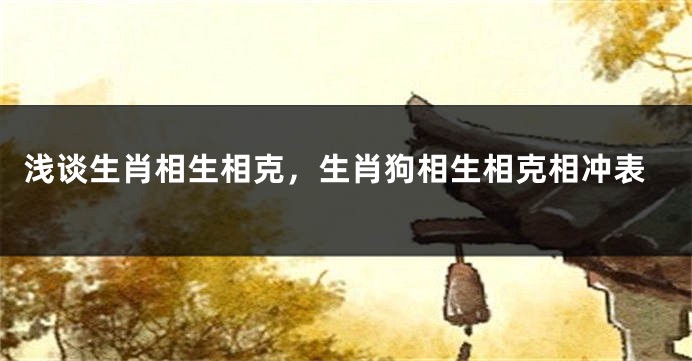 浅谈生肖相生相克，生肖狗相生相克相冲表